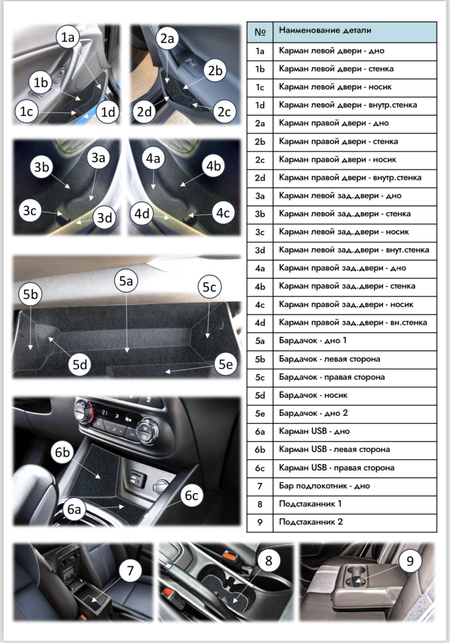 1a
1b
1c
1d
2a
2b
2d
2c
3b
3a
3c
3d
4a
4b
4d
4c
5a
5b
5c
5d
5e
21
6b
6a
6c
7
8
9

| № | Наименование детали |
|---|---|
| 1a | Карман левой двери - дно |
| 1b | Карман левой двери - стенка |
| 1c | Карман левой двери - носик |
| 1d | Карман левой двери - внутр.стенка |
| 2a | Карман правой двери - дно |
| 2b | Карман правой двери - стенка |
| 2c | Карман правой двери - носик |
| 2d | Карман правой двери - внутр.стенка |
| 3a | Карман левой зад.двери - дно |
| 3b | Карман левой зад.двери - стенка |
| 3c | Карман левой зад.двери - носик |
| 3d | Карман левой зад.двери - внут.стенка |
| 4a | Карман правой зад.двери - дно |
| 4b | Карман правой зад.двери - стенка |
| 4c | Карман правой зад.двери - носик |
| 4d | Карман правой зад.двери - вн.стенка |
| 5a | Бардачок - дно 1 |
| 5b | Бардачок - левая сторона |
| 5c | Бардачок - правая сторона |
| 5d | Бардачок - носик |
| 5e | Бардачок - дно 2 |
| 6a | Карман USB - дно |
| 6b | Карман USB - левая сторона |
| 6c | Карман USB - правая сторона |
| 7 | Бар подлокотник - дно |
| 8 | Подстаканник 1 |
| 9 | Подстаканник 2 |